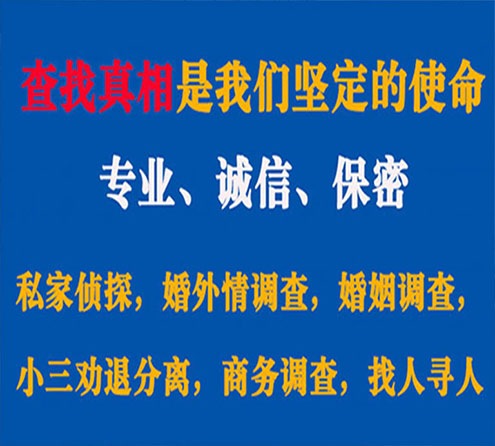 查找真相是我们坚定的使命

专业、诚信、保密

私家侦探，婚外情调查，婚姻调查，

小三劝退分离，商务调查，找人寻人